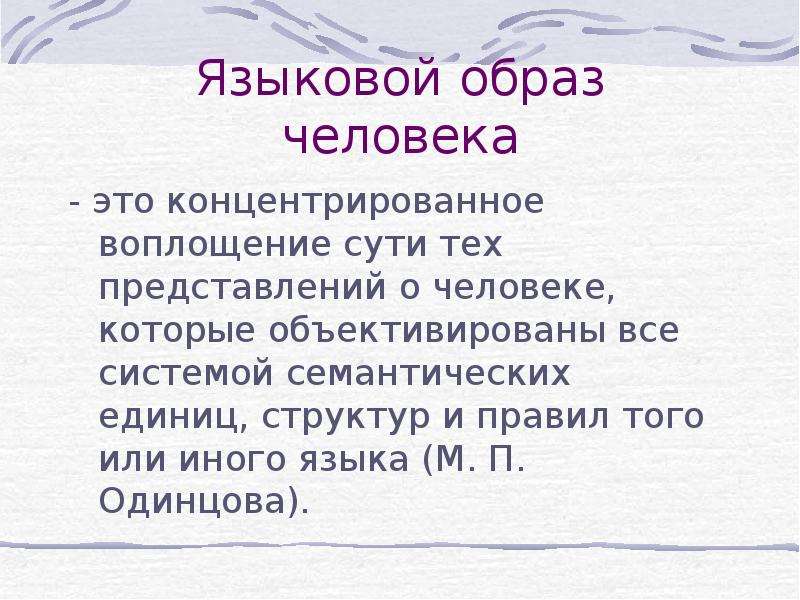 Языковой образ человека

- это концентрированное воплощение сути тех представлений о человеке, которые объективированы все системой семантических единиц, структур и правил того или иного языка (М. П. Одинцова).